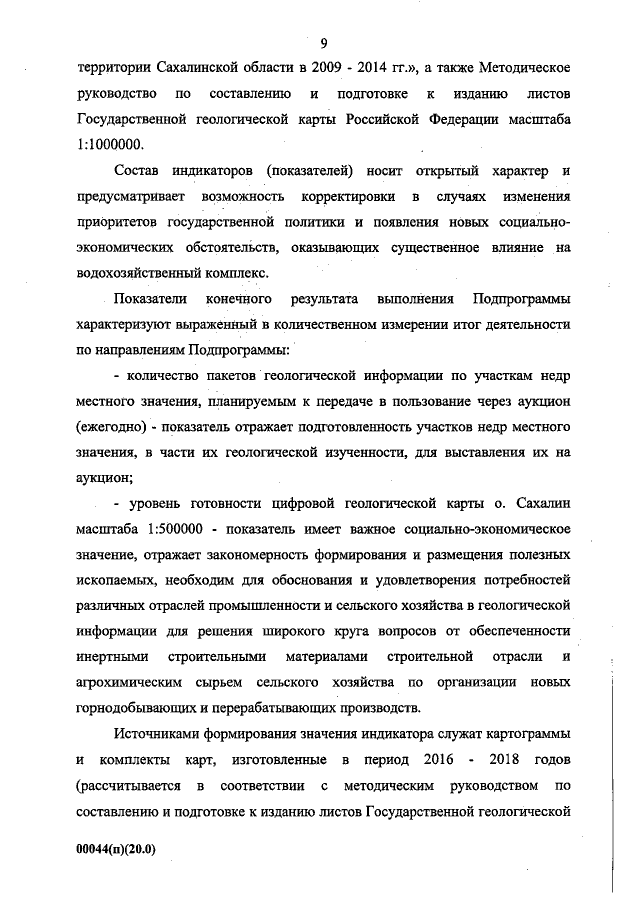 9

территории Сахалинской области в 2009 - 2014 гг.», а также Методическое руководство по составлению и подготовке к изданию листов Государственной геологической карты Российской Федерации масштаба 1:1000000.

Состав индикаторов (показателей) носит открытый характер и предусматривает возможность корректировки в случаях изменения приоритетов государственной политики и появления новых социально-экономических обстоятельств, оказывающих существенное влияние на водохозяйственный комплекс.

Показатели конечного результата выполнения Подпрограммы характеризуют выраженный в количественном измерении итог деятельности по направлениям Подпрограммы:

- количество пакетов геологической информации по участкам недр местного значения, планируемым к передаче в пользование через аукцион (ежегодно) - показатель отражает подготовленность участков недр местного значения, в части их геологической изученности, для выставления их на аукцион;

- уровень готовности цифровой геологической карты о. Сахалин масштаба 1:500000 - показатель имеет важное социально-экономическое значение, отражает закономерность формирования и размещения полезных ископаемых, необходим для обоснования и удовлетворения потребностей различных отраслей промышленности и сельского хозяйства в геологической информации для решения широкого круга вопросов от обеспеченности инертными строительными материалами строительной отрасли и агрохимическим сырьем сельского хозяйства по организации новых горнодобывающих и перерабатывающих производств.

Источниками формирования значения индикатора служат картограммы и комплекты карт, изготовленные в период 2016 - 2018 годов (рассчитывается в соответствии с методическим руководством по составлению и подготовке к изданию листов Государственной геологической

00044(п)(20.0)